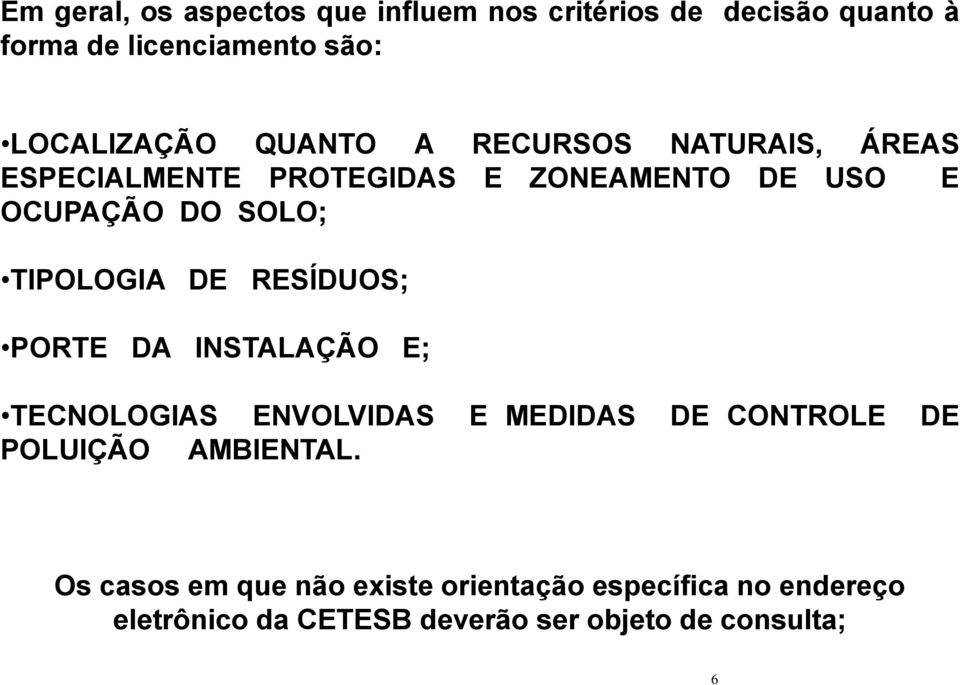 Em geral, os aspectos que influem nos critérios de decisão quanto à forma de licenciamento são:

•LOCALIZAÇÃO QUANTO A RECURSOS NATURAIS, ÁREAS ESPECIALMENTE PROTEGIDAS E ZONEAMENTO DE USO E OCUPAÇÃO DO SOLO;

•TIPOLOGIA DE RESÍDUOS;

•PORTE DA INSTALAÇÃO E;

•TECNOLOGIAS ENVOLVIDAS E MEDIDAS DE CONTROLE DE POLUIÇÃO AMBIENTAL.

Os casos em que não existe orientação específica no endereço eletrônico da CETESB deverão ser objeto de consulta;

6